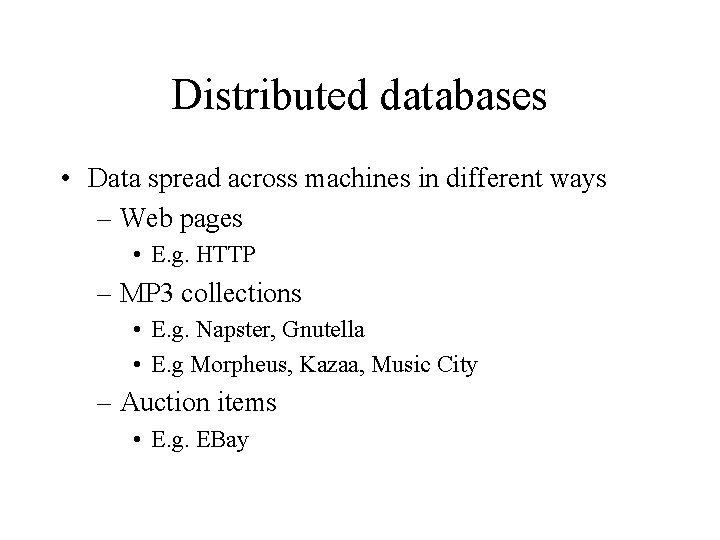 Distributed databases

• Data spread across machines in different ways
  – Web pages
    • E.g. HTTP
  – MP3 collections
    • E.g. Napster, Gnutella
    • E.g Morpheus, Kazaa, Music City
  – Auction items
    • E.g. EBay